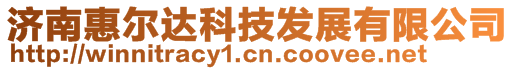 济南惠尔达科技发展有限公司
http://winnitracy1.cn.coovee.net